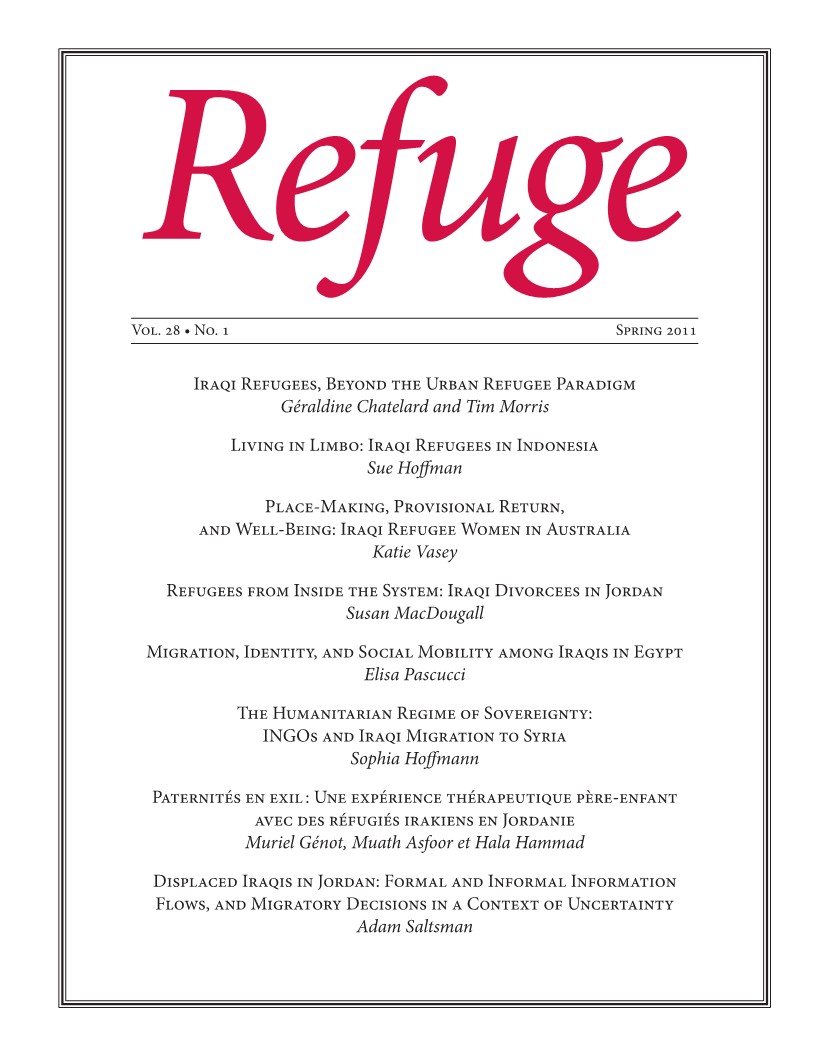 Refuge

Vol. 28 • No. 1

Spring 2011

Iraqi Refugees, Beyond the Urban Refugee Paradigm
Géraldine Chatelard and Tim Morris

Living in Limbo: Iraqi Refugees in Indonesia
Sue Hoffman

Place-Making, Provisional Return, and Well-Being: Iraqi Refugee Women in Australia
Katie Vasey

Refugees from Inside the System: Iraqi Divorcees in Jordan
Susan MacDougall

Migration, Identity, and Social Mobility among Iraqis in Egypt
Elisa Pascucci

The Humanitarian Regime of Sovereignty: INGOs and Iraqi Migration to Syria
Sophia Hoffmann

Paternités en exil : Une expérience thérapeutique père-enfant avec des réfugiés irakiens en Jordanie
Muriel Génot, Muath Asfoor et Hala Hammad

Displaced Iraqis in Jordan: Formal and Informal Information Flows, and Migratory Decisions in a Context of Uncertainty
Adam Saltsman